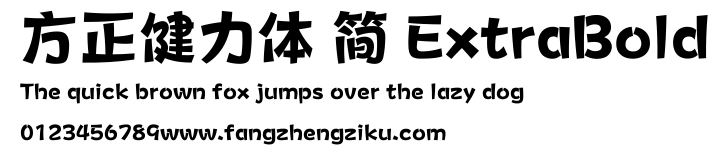 方正健力体 简 ExtraBold

The quick brown fox jumps over the lazy dog

0123456789www.fangzhengziku.com